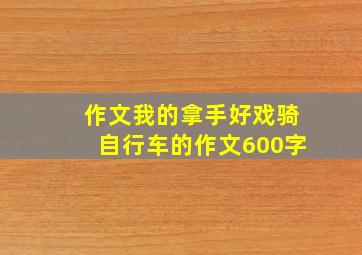 作文我的拿手好戏骑自行车的作文600字